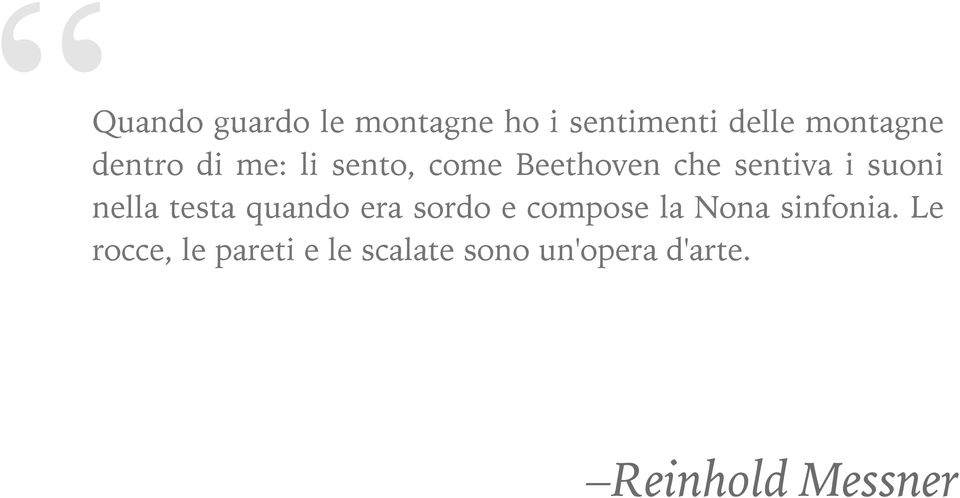 “

Quando guardo le montagne ho i sentimenti delle montagne dentro di me: li sento, come Beethoven che sentiva i suoni nella testa quando era sordo e compose la Nona sinfonia. Le rocce, le pareti e le scalate sono un'opera d'arte.

–Reinhold Messner